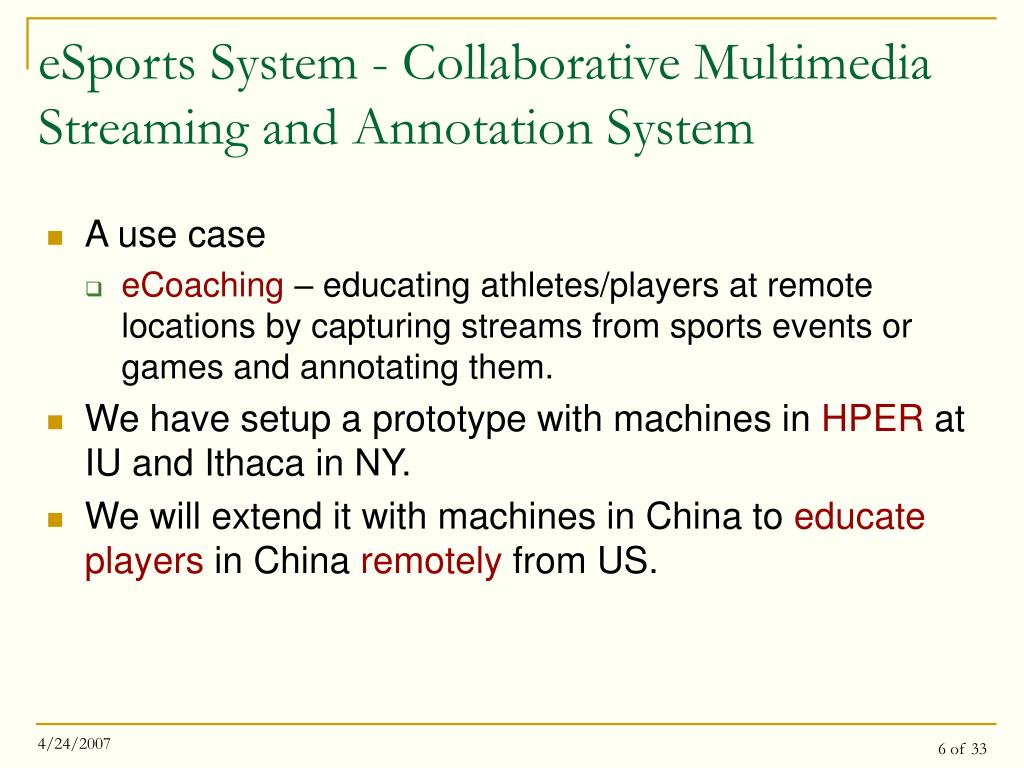 eSports System - Collaborative Multimedia Streaming and Annotation System

A use case

eCoaching – educating athletes/players at remote locations by capturing streams from sports events or games and annotating them.

We have setup a prototype with machines in HPER at IU and Ithaca in NY.

We will extend it with machines in China to educate players in China remotely from US.

4/24/2007

6 of 33